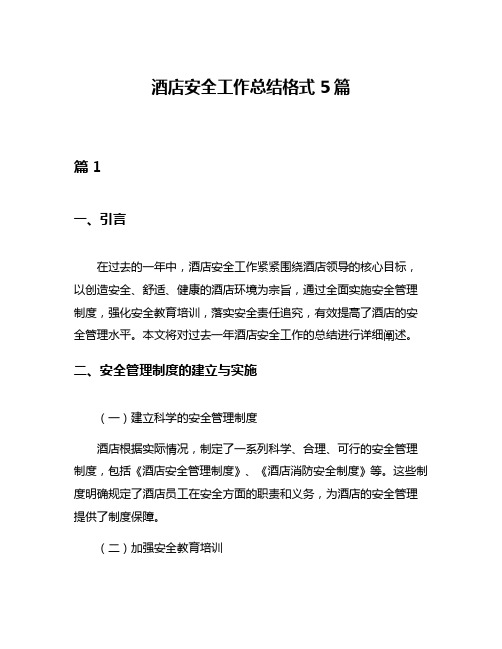 酒店安全工作总结格式 5 篇

篇 1

一、引言

在过去的一年中，酒店安全工作紧紧围绕酒店领导的核心目标，以创造安全、舒适、健康的酒店环境为宗旨，通过全面实施安全管理制度，强化安全教育培训，落实安全责任追究，有效提高了酒店的安全管理水平。本文将对过去一年酒店安全工作的总结进行详细阐述。

二、安全管理制度的建立与实施

（一）建立科学的安全管理制度

酒店根据实际情况，制定了一系列科学、合理、可行的安全管理制度，包括《酒店安全管理制度》、《酒店消防安全制度》等。这些制度明确规定了酒店员工在安全方面的职责和义务，为酒店的安全管理提供了制度保障。

（二）加强安全教育培训